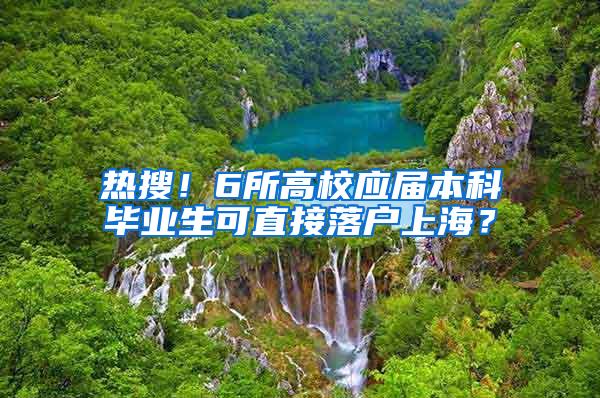 热搜！6所高校应届本科毕业生可直接落户上海？